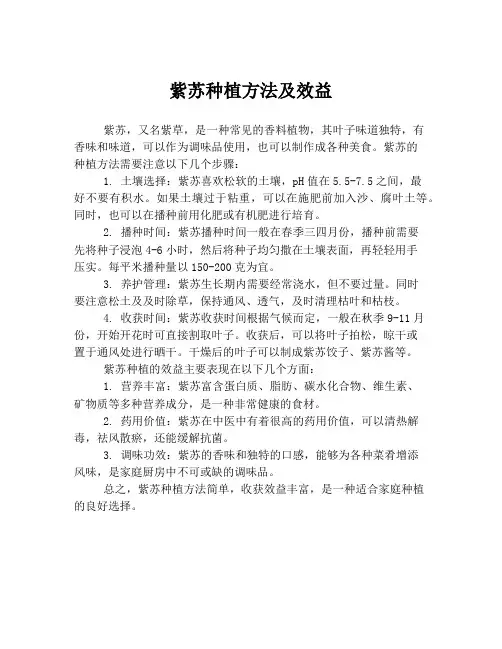 紫苏种植方法及效益

紫苏，又名紫草，是一种常见的香料植物，其叶子味道独特，有香味和味道，可以作为调味品使用，也可以制作成各种美食。紫苏的种植方法需要注意以下几个步骤：

1. 土壤选择：紫苏喜欢松软的土壤，pH 值在 5.5-7.5 之间，最好不要有积水。如果土壤过于粘重，可以在施肥前加入沙、腐叶土等。同时，也可以在播种前用化肥或有机肥进行培育。

2. 播种时间：紫苏播种时间一般在春季三四月份，播种前需要先将种子浸泡 4-6 小时，然后将种子均匀撒在土壤表面，再轻轻用手压实。每平米播种量以 150-200 克为宜。

3. 养护管理：紫苏生长期内需要经常浇水，但不要过量。同时要注意松土及及时除草，保持通风、透气，及时清理枯叶和枯枝。

4. 收获时间：紫苏收获时间根据气候而定，一般在秋季 9-11 月份，开始开花时可直接割取叶子。收获后，可以将叶子拍松，晾干或置于通风处进行晒干。干燥后的叶子可以制成紫苏饺子、紫苏酱等。

紫苏种植的效益主要表现在以下几个方面：

1. 营养丰富：紫苏富含蛋白质、脂肪、碳水化合物、维生素、矿物质等多种营养成分，是一种非常健康的食材。

2. 药用价值：紫苏在中医中有着很高的药用价值，可以清热解毒，祛风散瘀，还能缓解抗菌。

3. 调味功效：紫苏的香味和独特的口感，能够为各种菜肴增添风味，是家庭厨房中不可或缺的调味品。

总之，紫苏种植方法简单，收获效益丰富，是一种适合家庭种植的良好选择。